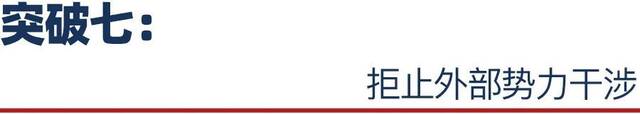 突破七：

拒止外部势力干涉